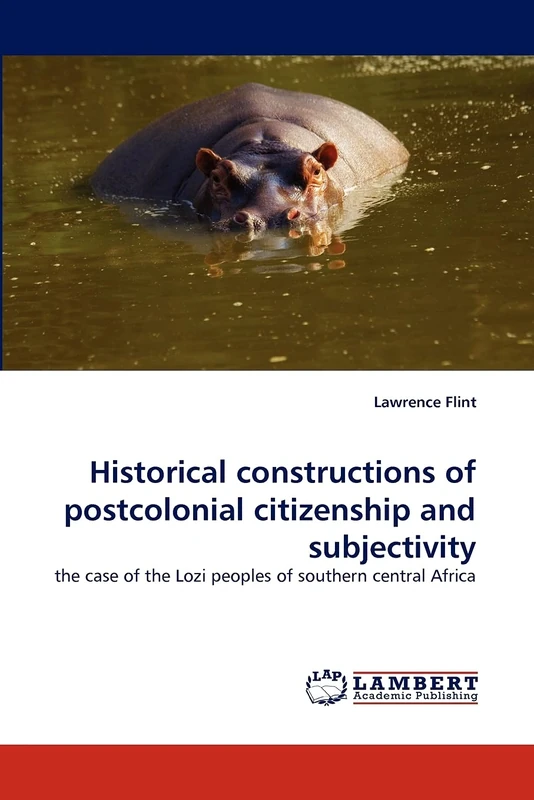 Lawrence Flint

Historical constructions of postcolonial citizenship and subjectivity

the case of the Lozi peoples of southern central Africa

LAP LAMBERT Academic Publishing